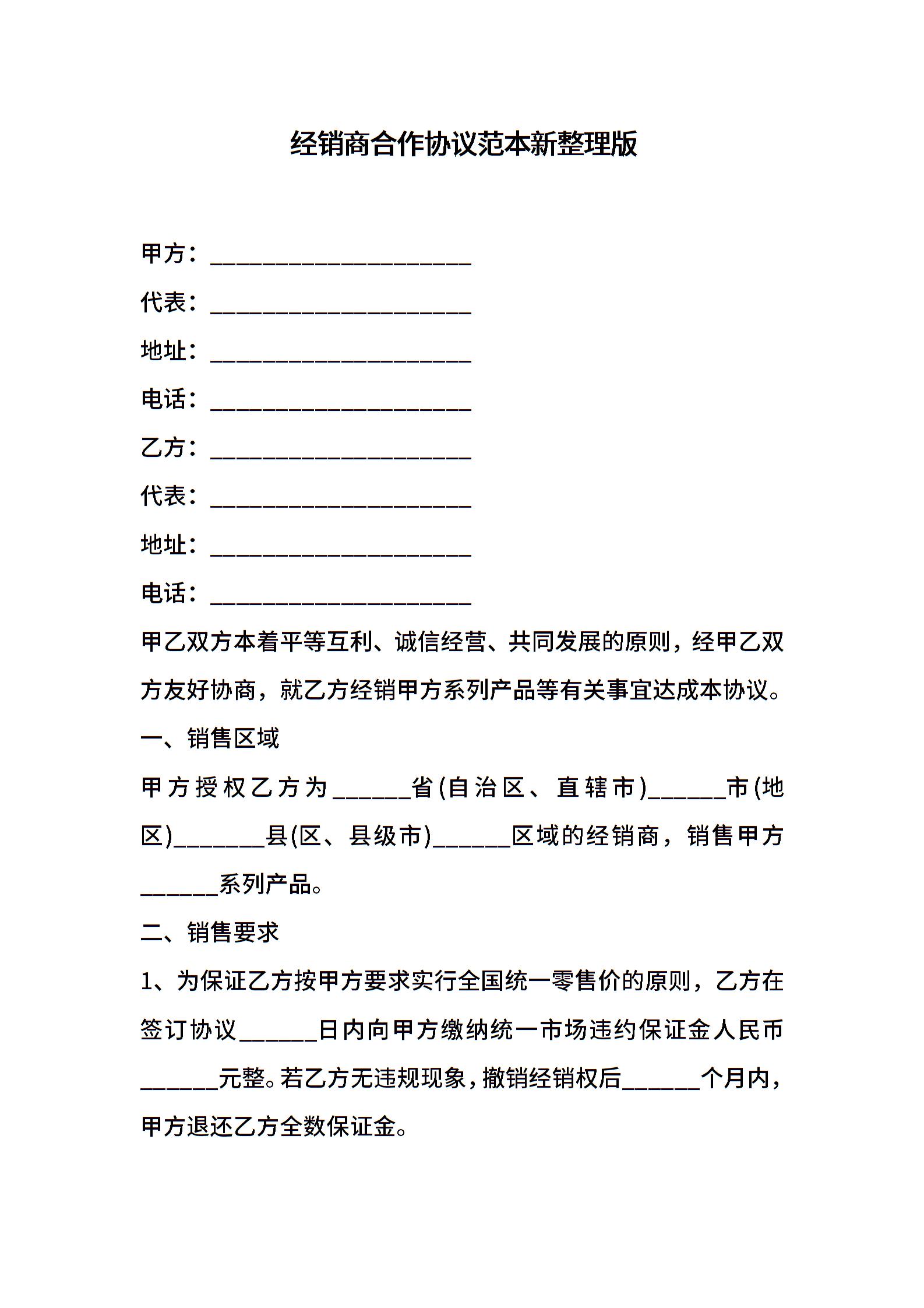 经销商合作协议范本新整理版

甲方：____________________

代表：____________________

地址：____________________

电话：____________________

乙方：____________________

代表：____________________

地址：____________________

电话：____________________

甲乙双方本着平等互利、诚信经营、共同发展的原则，经甲乙双方友好协商，就乙方经销甲方系列产品等有关事宜达成本协议。

一、销售区域

甲方授权乙方为______省(自治区、直辖市)______市(地区)_______县(区、县级市)______区域的经销商，销售甲方______系列产品。

二、销售要求

1、为保证乙方按甲方要求实行全国统一零售价的原则，乙方在签订协议______日内向甲方缴纳统一市场违约保证金人民币______元整。若乙方无违规现象，撤销经销权后______个月内，甲方退还乙方全数保证金。